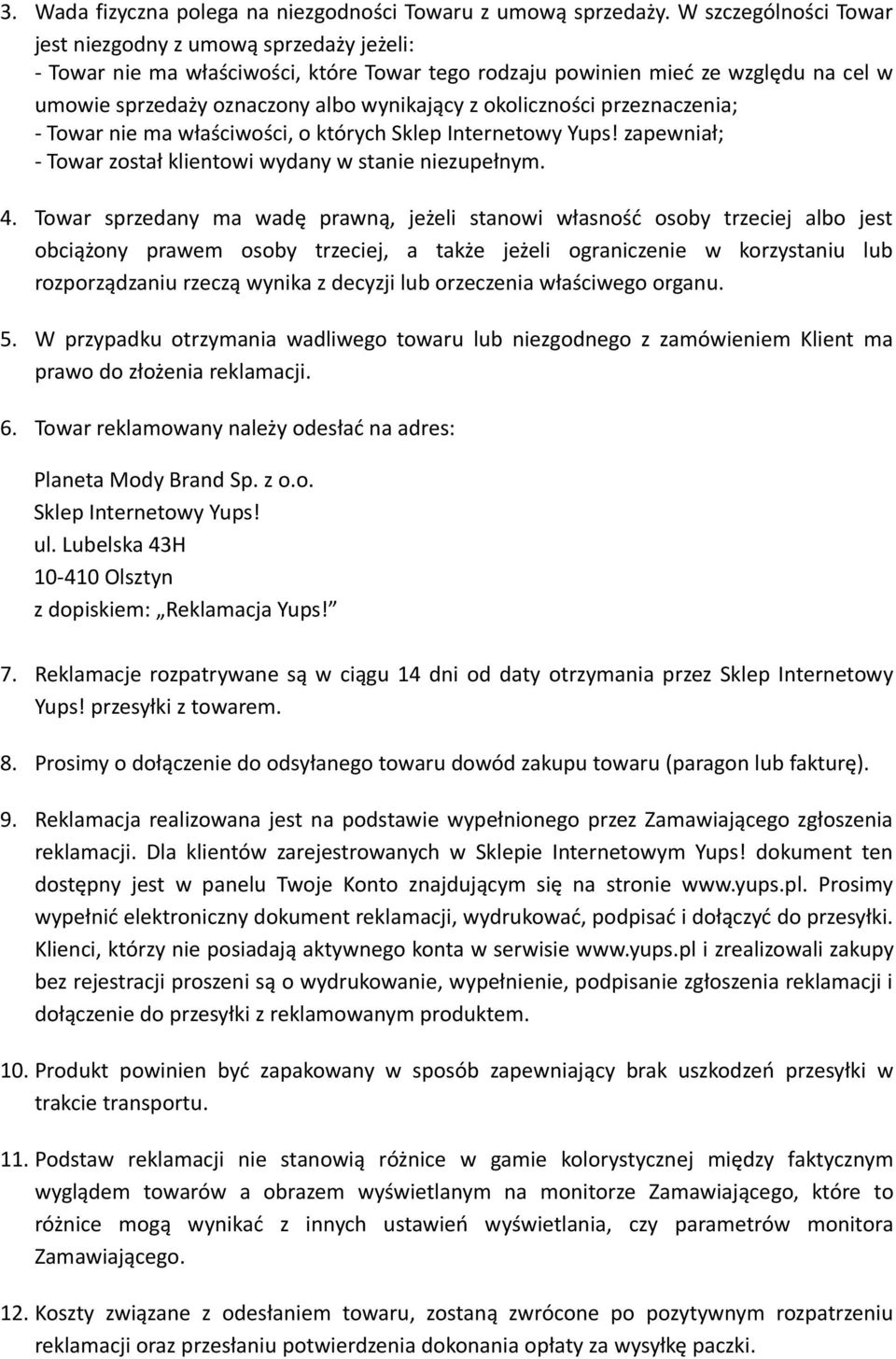 3. Wada fizyczna polega na niezgodności Towaru z umową sprzedaży. W szczególności Towar jest niezgodny z umową sprzedaży jeżeli:
- Towar nie ma właściwości, które Towar tego rodzaju powinien mieć ze względu na cel w umowie sprzedaży oznaczony albo wynikający z okoliczności przeznaczenia;
- Towar nie ma właściwości, o których Sklep Internetowy Yups! zapewniał;
- Towar został klientowi wydany w stanie niezupełnym.

4. Towar sprzedany ma wadę prawną, jeżeli stanowi własność osoby trzeciej albo jest obciążony prawem osoby trzeciej, a także jeżeli ograniczenie w korzystaniu lub rozporządzaniu rzeczą wynika z decyzji lub orzeczenia właściwego organu.

5. W przypadku otrzymania wadliwego towaru lub niezgodnego z zamówieniem Klient ma prawo do złożenia reklamacji.

6. Towar reklamowany należy odesłać na adres:

Planeta Mody Brand Sp. z o.o.
Sklep Internetowy Yups!
ul. Lubelska 43H
10-410 Olsztyn
z dopiskiem: „Reklamacja Yups!”

7. Reklamacje rozpatrywane są w ciągu 14 dni od daty otrzymania przez Sklep Internetowy Yups! przesyłki z towarem.

8. Prosimy o dołączenie do odsyłanego towaru dowód zakupu towaru (paragon lub fakturę).

9. Reklamacja realizowana jest na podstawie wypełnionego przez Zamawiającego zgłoszenia reklamacji. Dla klientów zarejestrowanych w Sklepie Internetowym Yups! dokument ten dostępny jest w panelu Twoje Konto znajdującym się na stronie www.yups.pl. Prosimy wypełnić elektroniczny dokument reklamacji, wydrukować, podpisać i dołączyć do przesyłki. Klienci, którzy nie posiadają aktywnego konta w serwisie www.yups.pl i zrealizowali zakupy bez rejestracji proszeni są o wydrukowanie, wypełnienie, podpisanie zgłoszenia reklamacji i dołączenie do przesyłki z reklamowanym produktem.

10. Produkt powinien być zapakowany w sposób zapewniający brak uszkodzeń przesyłki w trakcie transportu.

11. Podstaw reklamacji nie stanowią różnice w gamie kolorystycznej między faktycznym wyglądem towarów a obrazem wyświetlanym na monitorze Zamawiającego, które to różnice mogą wynikać z innych ustawień wyświetlania, czy parametrów monitora Zamawiającego.

12. Koszty związane z odesłaniem towaru, zostaną zwrócone po pozytywnym rozpatrzeniu reklamacji oraz przesłaniu potwierdzenia dokonania opłaty za wysyłkę paczki.